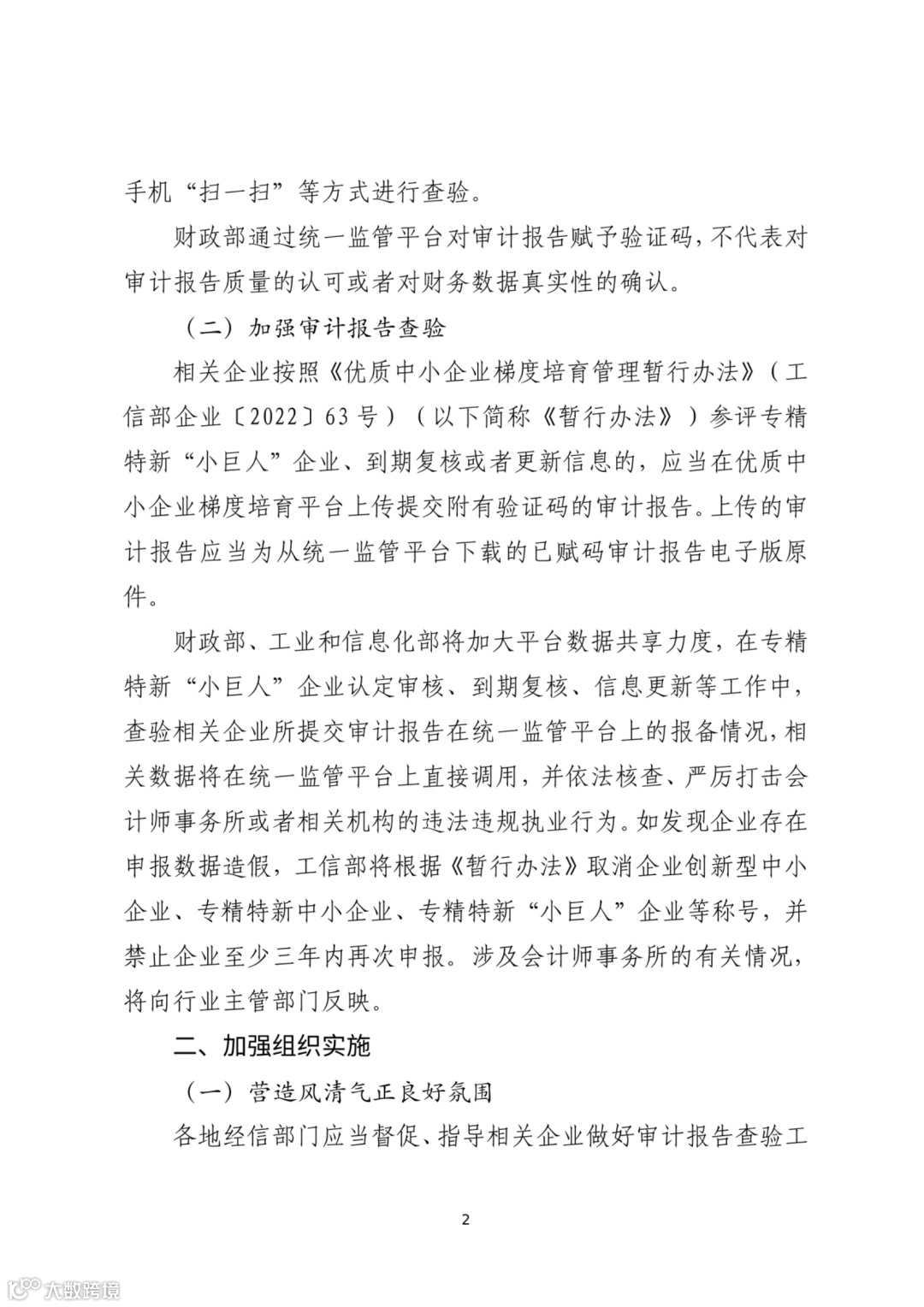 手机“扫一扫”等方式进行查验。

财政部通过统一监管平台对审计报告赋予验证码，不代表对审计报告质量的认可或者对财务数据真实性的确认。

（二）加强审计报告查验

相关企业按照《优质中小企业梯度培育管理暂行办法》（工信部企业〔2022〕63号）（以下简称《暂行办法》）参评专精特新“小巨人”企业、到期复核或者更新信息的，应当在优质中小企业梯度培育平台上传提交附有验证码的审计报告。上传的审计报告应当为从统一监管平台下载的已赋码审计报告电子版原件。

财政部、工业和信息化部将加大平台数据共享力度，在专精特新“小巨人”企业认定审核、到期复核、信息更新等工作中，查验相关企业所提交审计报告在统一监管平台上的报备情况，相关数据将在统一监管平台上直接调用，并依法核查、严厉打击会计师事务所或者相关机构的违法违规执业行为。如发现企业存在申报数据造假，工信部将根据《暂行办法》取消企业创新型中小企业、专精特新中小企业、专精特新“小巨人”企业等称号，并禁止企业至少三年内再次申报。涉及会计师事务所的有关情况，将向行业主管部门反映。

二、加强组织实施

（一）营造风清气正良好氛围

各地经信部门应当督促、指导相关企业做好审计报告查验工

2

大数跨境